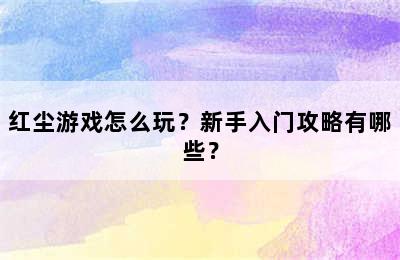 红尘游戏怎么玩？新手入门攻略有哪些？